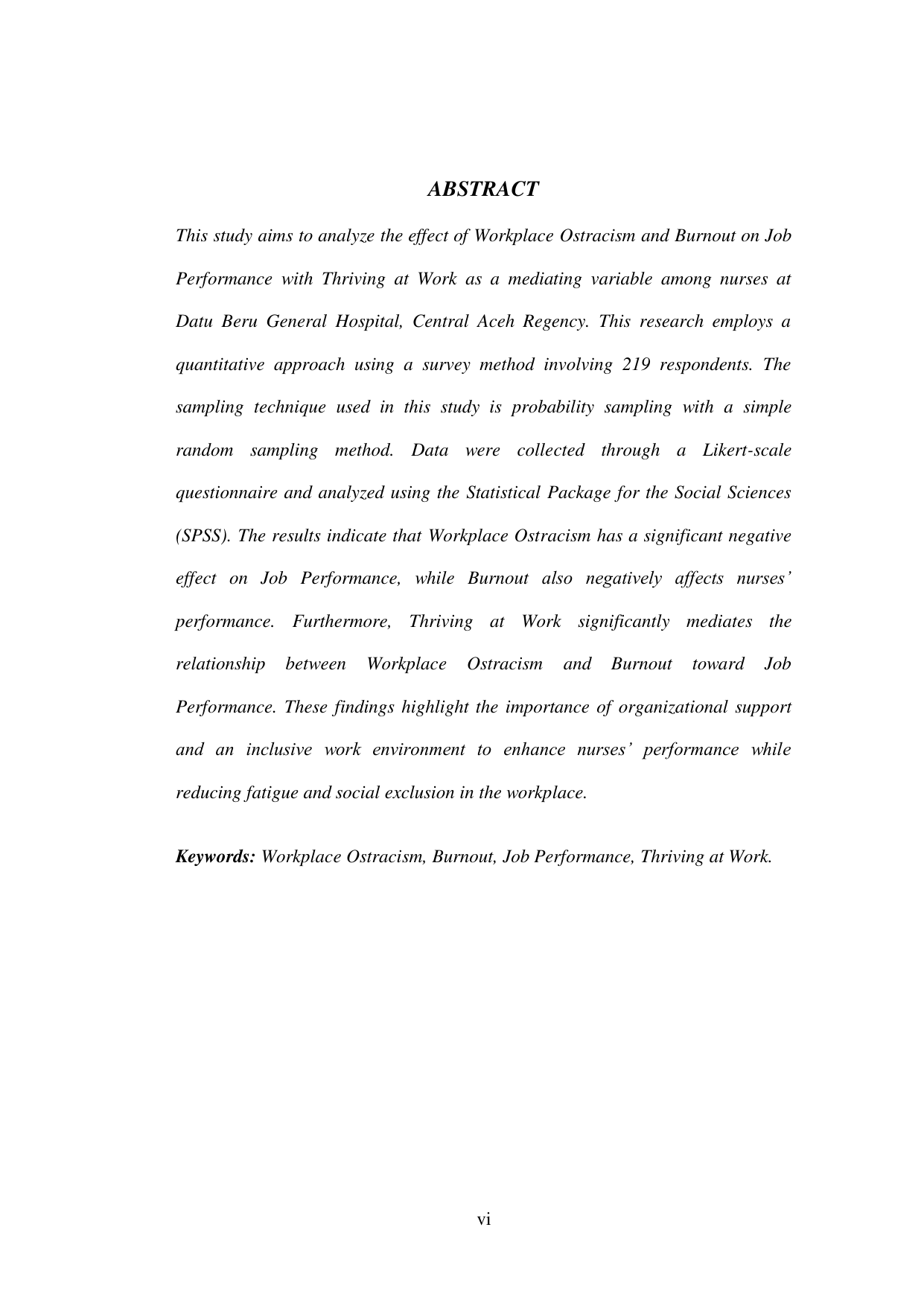 ABSTRACT

This study aims to analyze the effect of Workplace Ostracism and Burnout on Job Performance with Thriving at Work as a mediating variable among nurses at Datu Beru General Hospital, Central Aceh Regency. This research employs a quantitative approach using a survey method involving 219 respondents. The sampling technique used in this study is probability sampling with a simple random sampling method. Data were collected through a Likert-scale questionnaire and analyzed using the Statistical Package for the Social Sciences (SPSS). The results indicate that Workplace Ostracism has a significant negative effect on Job Performance, while Burnout also negatively affects nurses' performance. Furthermore, Thriving at Work significantly mediates the relationship between Workplace Ostracism and Burnout toward Job Performance. These findings highlight the importance of organizational support and an inclusive work environment to enhance nurses' performance while reducing fatigue and social exclusion in the workplace.

Keywords: Workplace Ostracism, Burnout, Job Performance, Thriving at Work.

vi